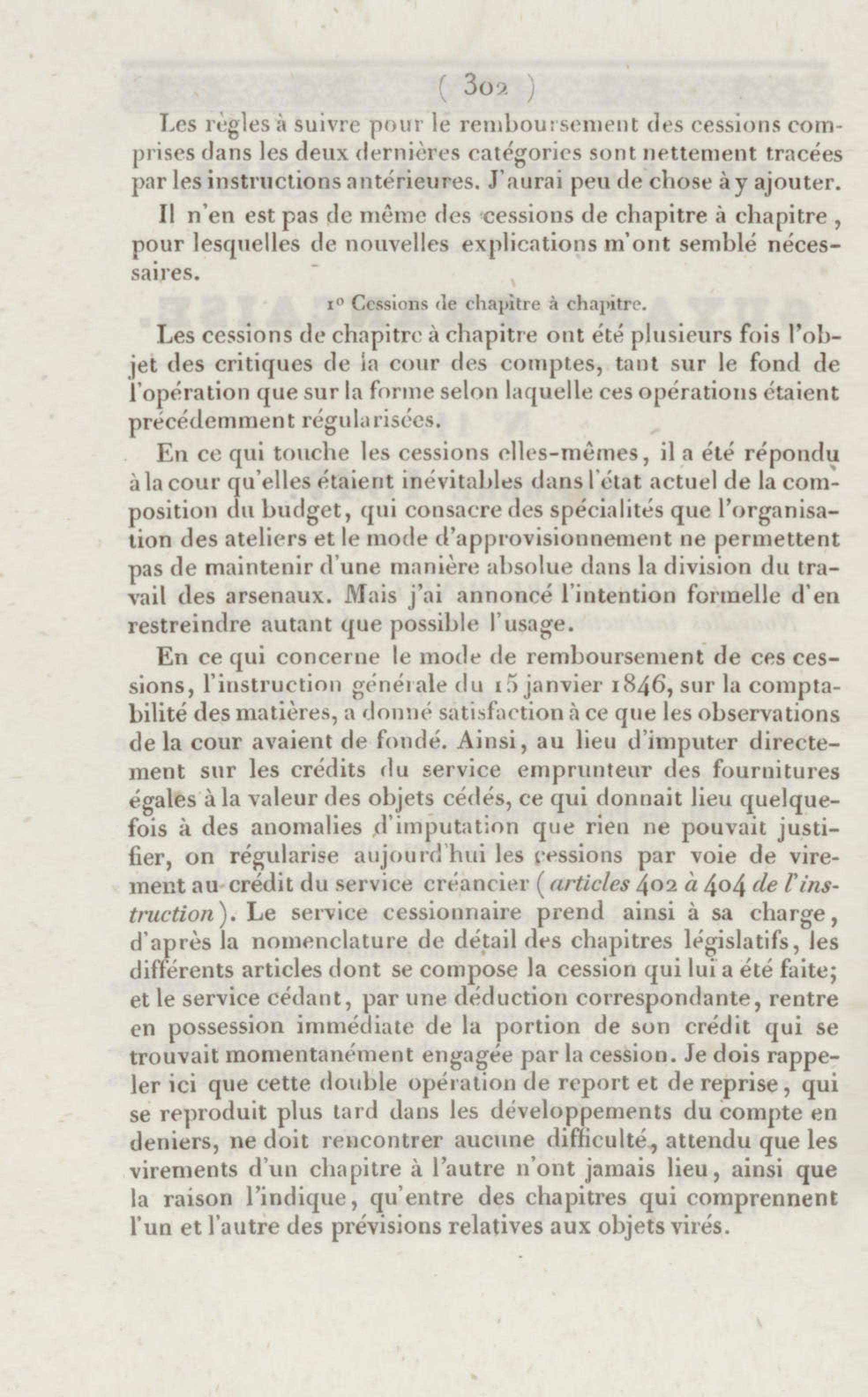 ( 302 )

Les règles à suivre pour le remboursement des cessions comprises dans les deux dernières catégories sont nettement tracées par les instructions antérieures. J'aurai peu de chose à y ajouter.

Il n'en est pas de même des cessions de chapitre à chapitre, pour lesquelles de nouvelles explications m'ont semblé nécessaires.

1° Cessions de chapitre à chapitre.

Les cessions de chapitre à chapitre ont été plusieurs fois l'objet des critiques de la cour des comptes, tant sur le fond de l'opération que sur la forme selon laquelle ces opérations étaient précédemment régularisées.

En ce qui touche les cessions elles-mêmes, il a été répondu à la cour qu'elles étaient inévitables dans l'état actuel de la composition du budget, qui consacre des spécialités que l'organisation des ateliers et le mode d'approvisionnement ne permettent pas de maintenir d'une manière absolue dans la division du travail des arsenaux. Mais j'ai annoncé l'intention formelle d'en restreindre autant que possible l'usage.

En ce qui concerne le mode de remboursement de ces cessions, l'instruction générale du 15 janvier 1846, sur la comptabilité des matières, a donné satisfaction à ce que les observations de la cour avaient de fondé. Ainsi, au lieu d'imputer directement sur les crédits du service emprunteur des fournitures égales à la valeur des objets cédés, ce qui donnait lieu quelquefois à des anomalies d'imputation que rien ne pouvait justifier, on régularise aujourd'hui les cessions par voie de virement au crédit du service créancier (articles 402 à 404 de l'instruction). Le service cessionnaire prend ainsi à sa charge, d'après la nomenclature de détail des chapitres législatifs, les différents articles dont se compose la cession qui lui a été faite; et le service cédant, par une déduction correspondante, rentre en possession immédiate de la portion de son crédit qui se trouvait momentanément engagée par la cession. Je dois rappeler ici que cette double opération de report et de reprise, qui se reproduit plus tard dans les développements du compte en deniers, ne doit rencontrer aucune difficulté, attendu que les virements d'un chapitre à l'autre n'ont jamais lieu, ainsi que la raison l'indique, qu'entre des chapitres qui comprennent l'un et l'autre des prévisions relatives aux objets virés.